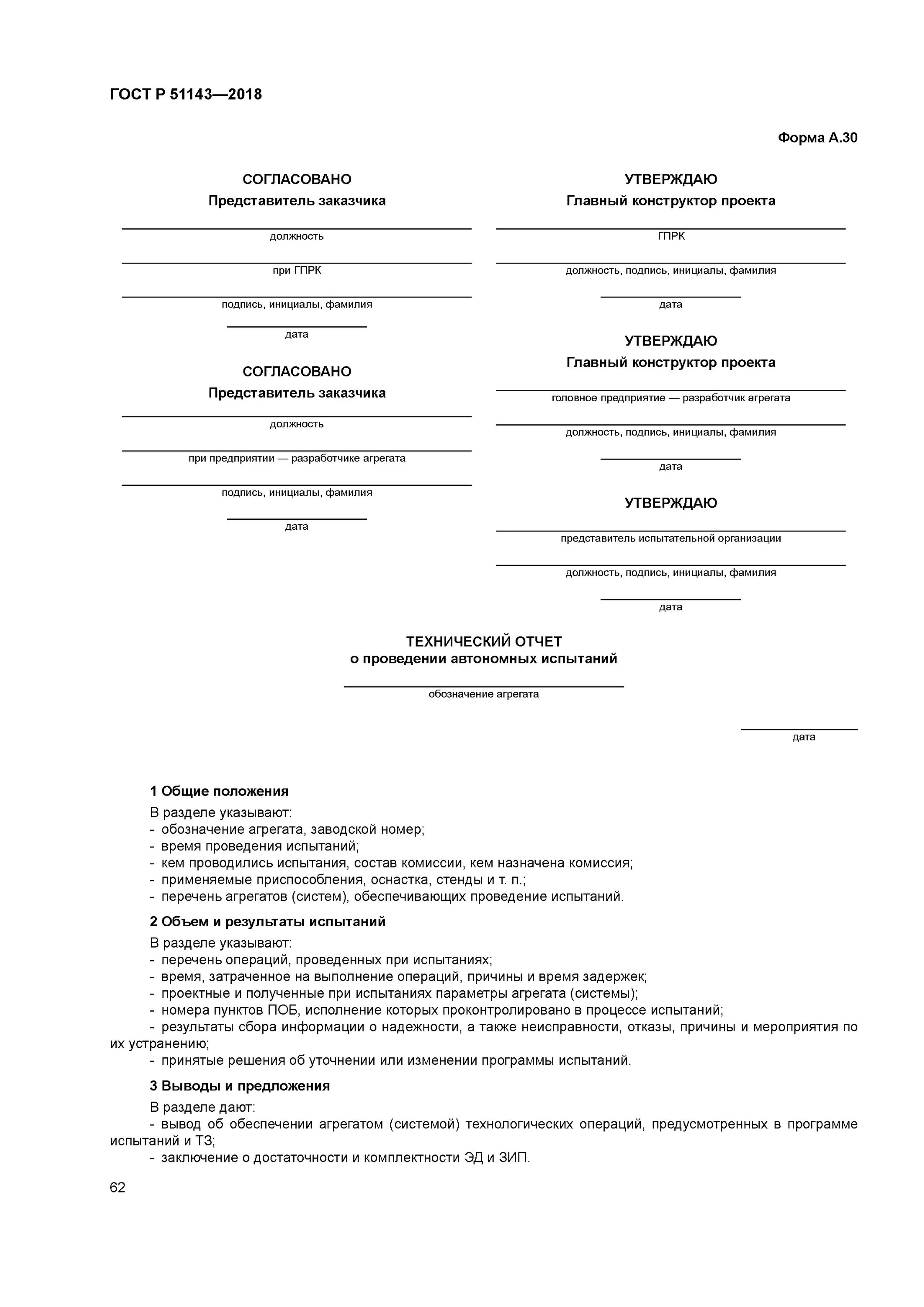 ГОСТ Р 51143—2018

Форма А.30

СОГЛАСОВАНО
Представитель заказчика

должность

при ГПРК

подпись, инициалы, фамилия

дата

СОГЛАСОВАНО
Представитель заказчика

должность

при предприятии — разработчике агрегата

подпись, инициалы, фамилия

дата

УТВЕРЖДАЮ
Главный конструктор проекта

ГПРК

должность, подпись, инициалы, фамилия

дата

УТВЕРЖДАЮ
Главный конструктор проекта

головное предприятие — разработчик агрегата

должность, подпись, инициалы, фамилия

дата

УТВЕРЖДАЮ

представитель испытательной организации

должность, подпись, инициалы, фамилия

дата

ТЕХНИЧЕСКИЙ ОТЧЕТ
о проведении автономных испытаний

обозначение агрегата

дата

1 Общие положения

В разделе указывают:
- обозначение агрегата, заводской номер;
- время проведения испытаний;
- кем проводились испытания, состав комиссии, кем назначена комиссия;
- применяемые приспособления, оснастка, стенды и т. п.;
- перечень агрегатов (систем), обеспечивающих проведение испытаний.

2 Объем и результаты испытаний

В разделе указывают:
- перечень операций, проведенных при испытаниях;
- время, затраченное на выполнение операций, причины и время задержек;
- проектные и полученные при испытаниях параметры агрегата (системы);
- номера пунктов ПОБ, исполнение которых проконтролировано в процессе испытаний;
- результаты сбора информации о надежности, а также неисправности, отказы, причины и мероприятия по их устранению;
- принятые решения об уточнении или изменении программы испытаний.

3 Выводы и предложения

В разделе дают:
- вывод об обеспечении агрегатом (системой) технологических операций, предусмотренных в программе испытаний и ТЗ;
- заключение о достаточности и комплектности ЭД и ЗИП.

62